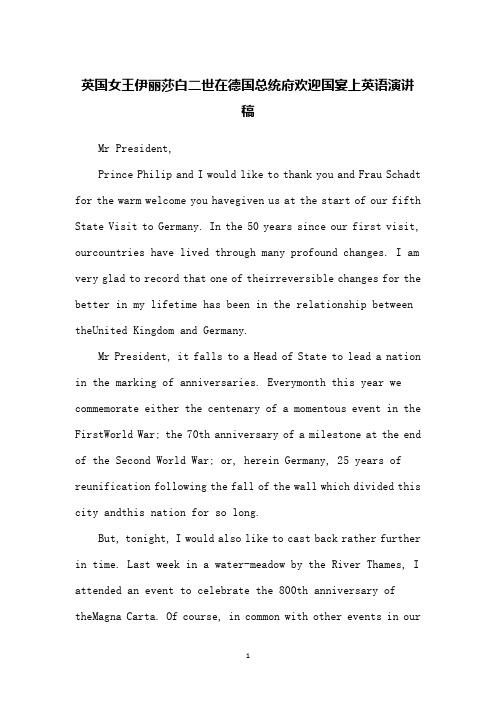 英国女王伊丽莎白二世在德国总统府欢迎国宴上英语演讲稿

Mr President,

Prince Philip and I would like to thank you and Frau Schadt for the warm welcome you havegiven us at the start of our fifth State Visit to Germany. In the 50 years since our first visit, ourcountries have lived through many profound changes. I am very glad to record that one of theirreversible changes for the better in my lifetime has been in the relationship between theUnited Kingdom and Germany.

Mr President, it falls to a Head of State to lead a nation in the marking of anniversaries. Everymonth this year we commemorate either the centenary of a momentous event in the FirstWorld War; the 70th anniversary of a milestone at the end of the Second World War; or, herein Germany, 25 years of reunification following the fall of the wall which divided this city andthis nation for so long.

But, tonight, I would also like to cast back rather further in time. Last week in a water-meadow by the River Thames, I attended an event to celebrate the 800th anniversary of theMagna Carta. Of course, in common with other events in our

1